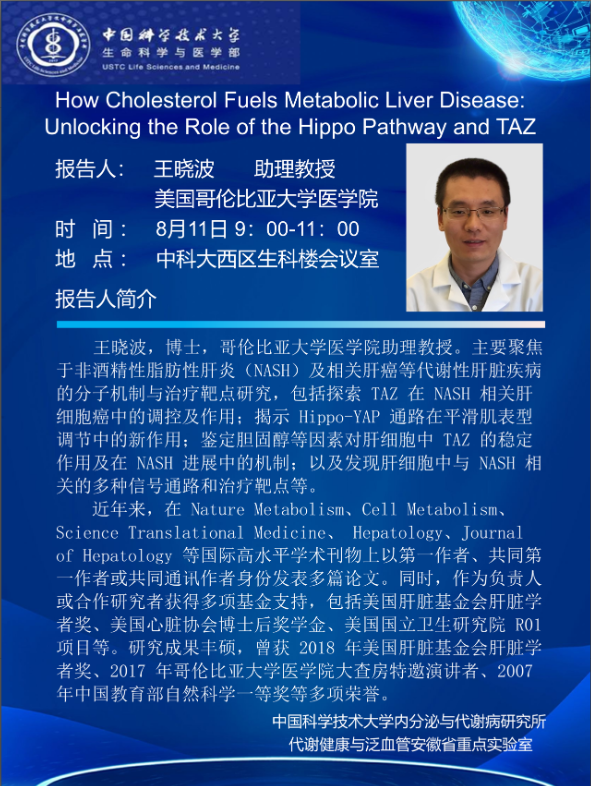 中国科学技术大学
生命科学与医学部
USTC Life Sciences and Medicine

How Cholesterol Fuels Metabolic Liver Disease: Unlocking the Role of the Hippo Pathway and TAZ

报告人： 王晓波 助理教授
美国哥伦比亚大学医学院
时 间： 8月11日 9：00-11：00
地 点： 中科大西区生科楼会议室

报告人简介

王晓波，博士，哥伦比亚大学医学院助理教授。主要聚焦于非酒精性脂肪性肝炎（NASH）及相关肝癌等代谢性肝脏疾病的分子机制与治疗靶点研究，包括探索 TAZ 在 NASH 相关肝细胞癌中的调控及作用；揭示 Hippo-YAP 通路在平滑肌表型调节中的新作用；鉴定胆固醇等因素对肝细胞中 TAZ 的稳定作用及在 NASH 进展中的机制；以及发现肝细胞中与 NASH 相关的多种信号通路和治疗靶点等。

近年来，在 Nature Metabolism、Cell Metabolism、Science Translational Medicine、 Hepatology、Journal of Hepatology 等国际高水平学术刊物上以第一作者、共同第一作者或共同通讯作者身份发表多篇论文。同时，作为负责人或合作研究者获得多项基金支持，包括美国肝脏基金会肝脏学者奖、美国心脏协会博士后奖学金、美国国立卫生研究院 R01 项目等。研究成果丰硕，曾获 2018 年美国肝脏基金会肝脏学者奖、2017 年哥伦比亚大学医学院大查房特邀演讲者、2007 年中国教育部自然科学一等奖等多项荣誉。

中国科学技术大学内分泌与代谢病研究所
代谢健康与泛血管安徽省重点实验室